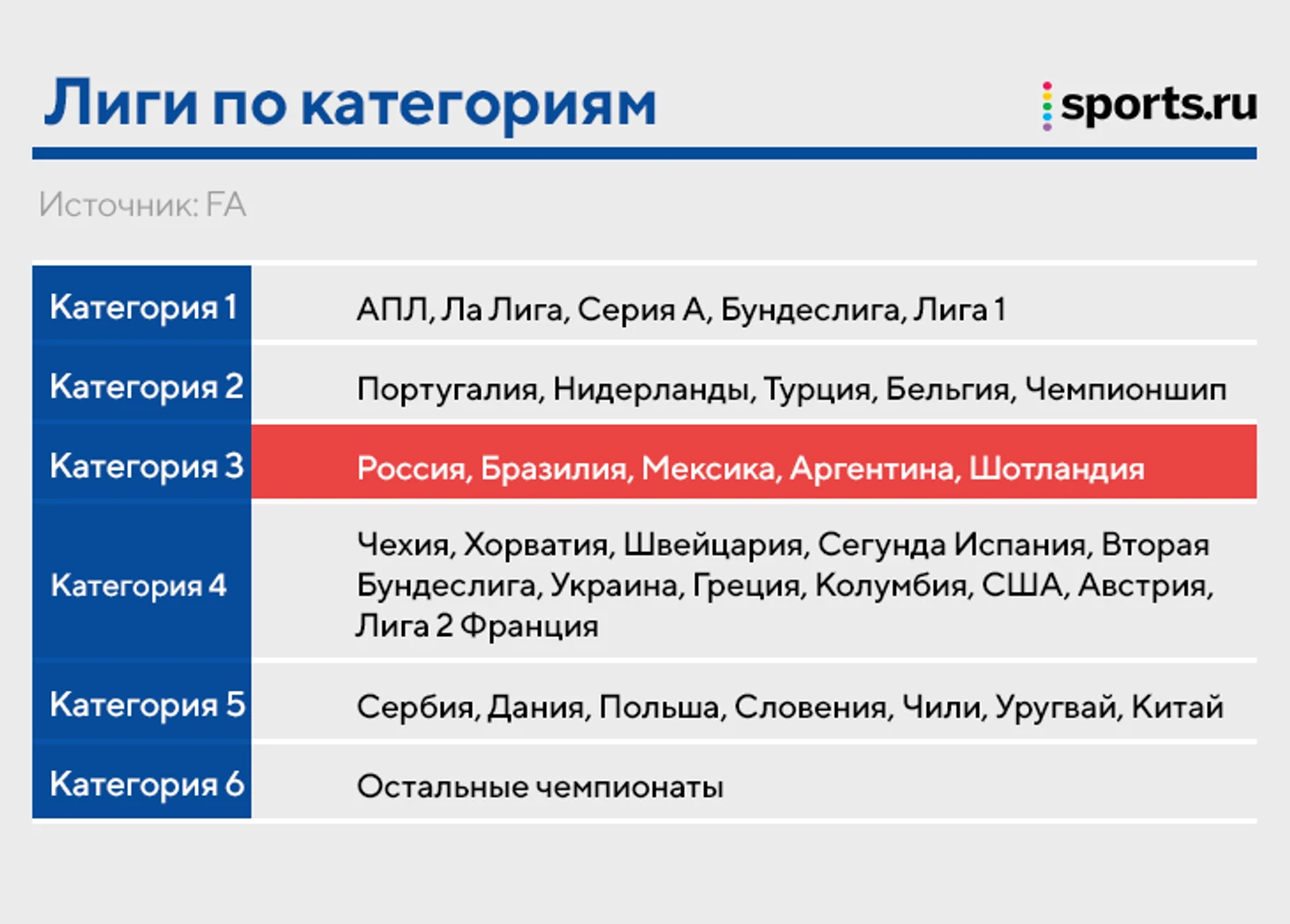 Лиги по категориям

sports.ru

Источник: FA

| | |
|---|---|
| Категория 1 | АПЛ, Ла Лига, Серия А, Бундеслига, Лига 1 |
| Категория 2 | Португалия, Нидерланды, Турция, Бельгия, Чемпионшип |
| Категория 3 | Россия, Бразилия, Мексика, Аргентина, Шотландия |
| Категория 4 | Чехия, Хорватия, Швейцария, Сегунда Испания, Вторая Бундеслига, Украина, Греция, Колумбия, США, Австрия, Лига 2 Франция |
| Категория 5 | Сербия, Дания, Польша, Словения, Чили, Уругвай, Китай |
| Категория 6 | Остальные чемпионаты |